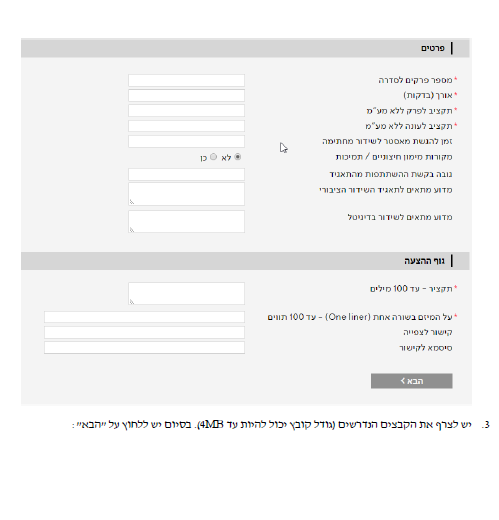 פרטים

* מספר פרקים לסדרה
* אורך (בדקות)
* תקציב לפרק ללא מע"מ
* תקציב לעונה ללא מע"מ
זמן להגשת מאסטר לשידור מחתימה
מקורות מימון חיצוניים / תמיכות
לא כן
גובה בקשת ההשתתפות מהתאגיד
מדוע מתאים לתאגיד השידור הציבורי
מדוע מתאים לשידור בדיגיטל

גוף ההצעה

* תקציר - עד 100 מילים
* על המיזם בשורה אחת (One liner) - עד 100 תווים
קישור לצפייה
סיסמא לקישור

הבא >

3. יש לצרף את הקבצים הנדרשים (גודל קובץ יכול להיות עד 4MB). בסיום יש ללחוץ על "הבא":